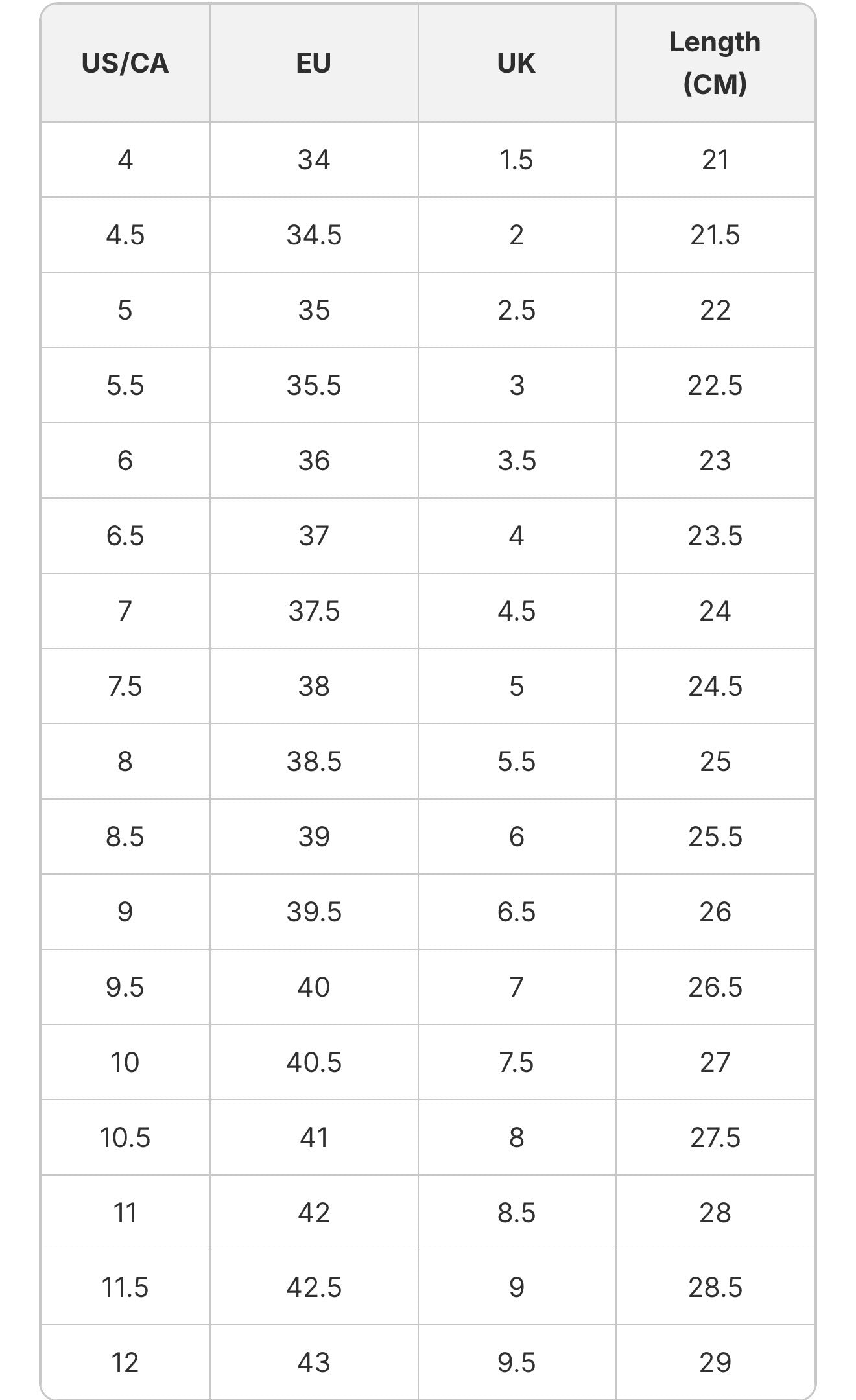 | US/CA | EU | UK | Length (CM) |
|---|---|---|---|
| 4 | 34 | 1.5 | 21 |
| 4.5 | 34.5 | 2 | 21.5 |
| 5 | 35 | 2.5 | 22 |
| 5.5 | 35.5 | 3 | 22.5 |
| 6 | 36 | 3.5 | 23 |
| 6.5 | 37 | 4 | 23.5 |
| 7 | 37.5 | 4.5 | 24 |
| 7.5 | 38 | 5 | 24.5 |
| 8 | 38.5 | 5.5 | 25 |
| 8.5 | 39 | 6 | 25.5 |
| 9 | 39.5 | 6.5 | 26 |
| 9.5 | 40 | 7 | 26.5 |
| 10 | 40.5 | 7.5 | 27 |
| 10.5 | 41 | 8 | 27.5 |
| 11 | 42 | 8.5 | 28 |
| 11.5 | 42.5 | 9 | 28.5 |
| 12 | 43 | 9.5 | 29 |